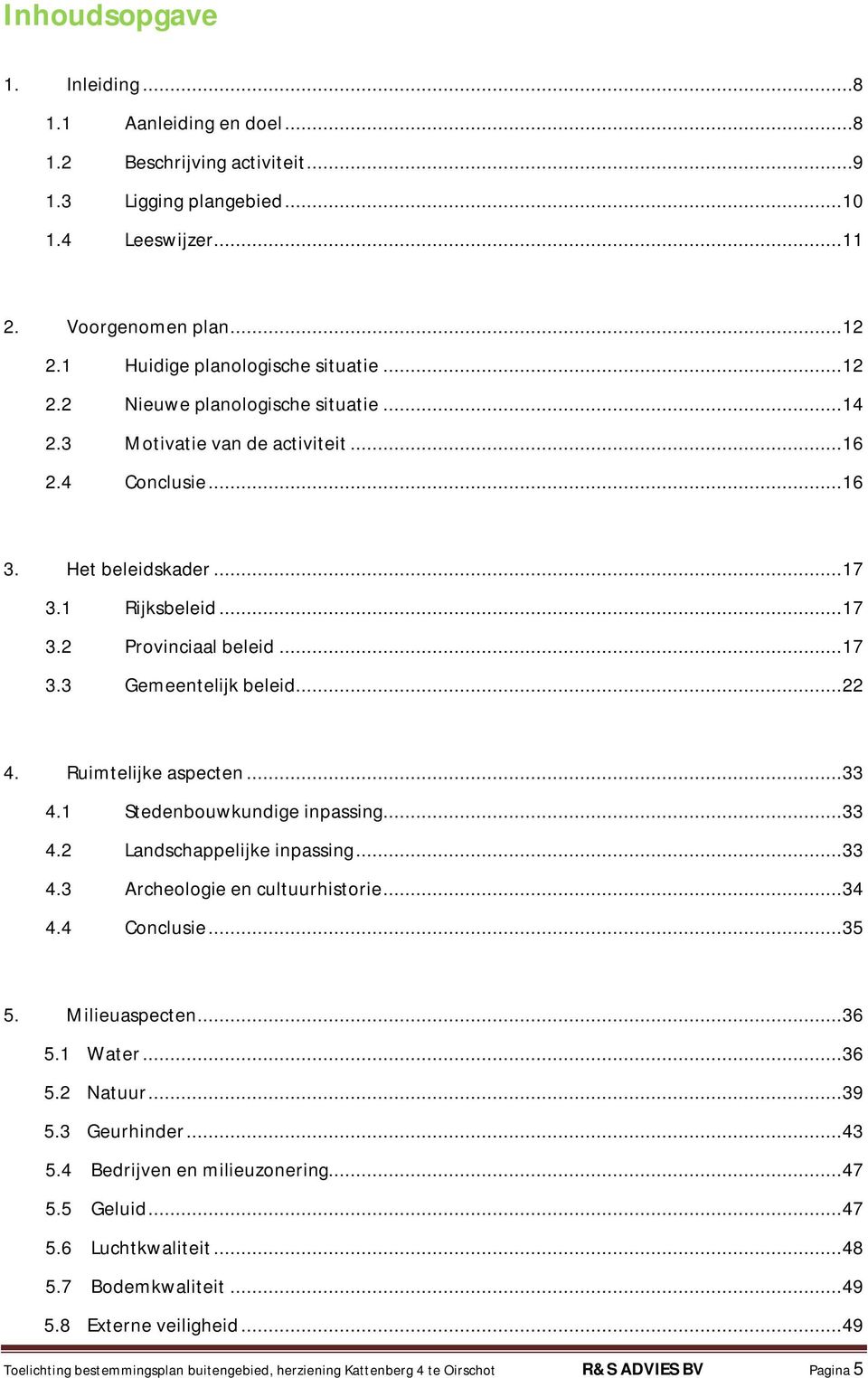 Inhoudsopgave

1. Inleiding ...8
1.1 Aanleiding en doel ...8
1.2 Beschrijving activiteit ...9
1.3 Ligging plangebied ...10
1.4 Leeswijzer ...11

2. Voorgenomen plan ...12
2.1 Huidige planologische situatie ...12
2.2 Nieuwe planologische situatie ...14
2.3 Motivatie van de activiteit ...16
2.4 Conclusie ...16

3. Het beleidskader ...17
3.1 Rijksbeleid ...17
3.2 Provinciaal beleid ...17
3.3 Gemeentelijk beleid ...22

4. Ruimtelijke aspecten ...33
4.1 Stedenbouwkundige inpassing ...33
4.2 Landschappelijke inpassing ...33
4.3 Archeologie en cultuurhistorie ...34
4.4 Conclusie ...35

5. Milieuaspecten ...36
5.1 Water ...36
5.2 Natuur ...39
5.3 Geurhinder ...43
5.4 Bedrijven en milieuzonering ...47
5.5 Geluid ...47
5.6 Luchtkwaliteit ...48
5.7 Bodemkwaliteit ...49
5.8 Externe veiligheid ...49

Toelichting bestemmingsplan buitengebied, herziening Kattenberg 4 te Oirschot R&S ADVIES BV Pagina 5